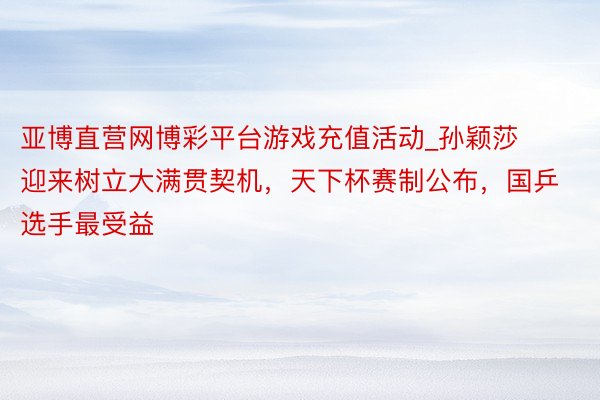 亚博直营网博彩平台游戏充值活动_孙颖莎迎来树立大满贯契机，天下杯赛制公布，国乒选手最受益